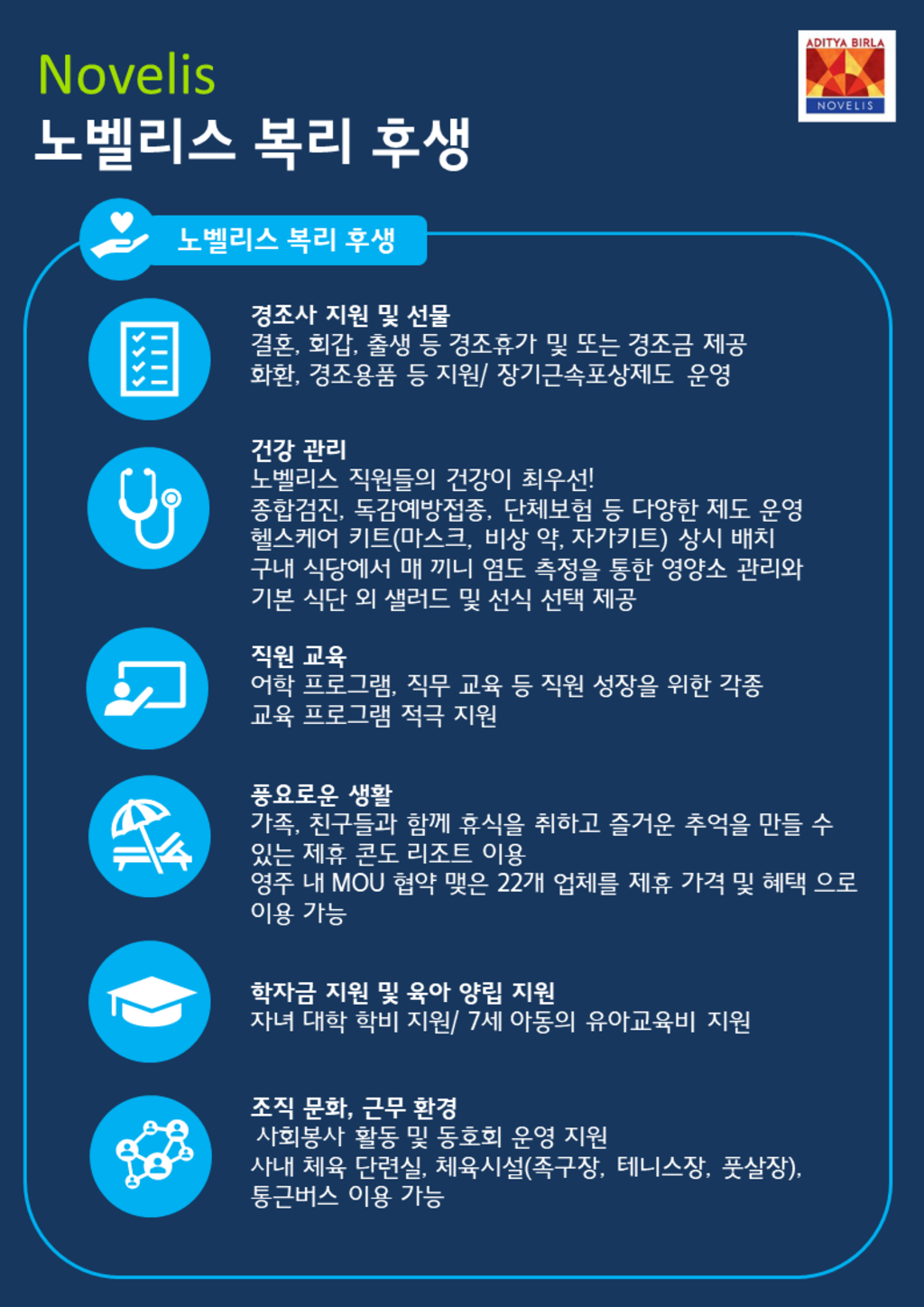 Novelis
노벨리스 복리 후생

ADITYA BIRLA
NOVELIS

노벨리스 복리 후생

경조사 지원 및 선물
결혼, 회갑, 출생 등 경조휴가 및 또는 경조금 제공
화환, 경조용품 등 지원/ 장기근속포상제도 운영

건강 관리
노벨리스 직원들의 건강이 최우선!
종합검진, 독감예방접종, 단체보험 등 다양한 제도 운영
헬스케어 키트(마스크, 비상 약, 자가키트) 상시 배치
구내 식당에서 매 끼니 염도 측정을 통한 영양소 관리와
기본 식단 외 샐러드 및 선식 선택 제공

직원 교육
어학 프로그램, 직무 교육 등 직원 성장을 위한 각종
교육 프로그램 적극 지원

풍요로운 생활
가족, 친구들과 함께 휴식을 취하고 즐거운 추억을 만들 수
있는 제휴 콘도 리조트 이용
영주 내 MOU 협약 맺은 22개 업체를 제휴 가격 및 혜택 으로
이용 가능

학자금 지원 및 육아 양립 지원
자녀 대학 학비 지원/ 7세 아동의 유아교육비 지원

조직 문화, 근무 환경
사회봉사 활동 및 동호회 운영 지원
사내 체육 단련실, 체육시설(족구장, 테니스장, 풋살장),
통근버스 이용 가능